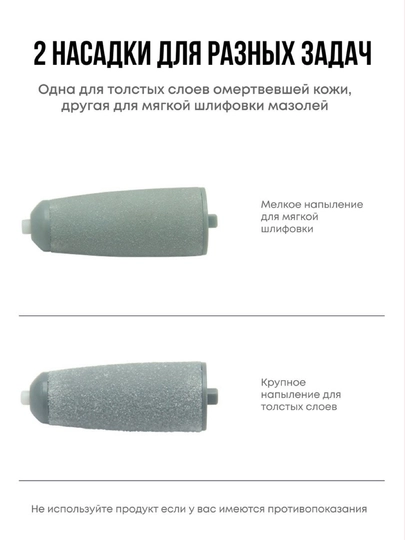 2 НАСАДКИ ДЛЯ РАЗНЫХ ЗАДАЧ

Одна для толстых слоев омертвевшей кожи, другая для мягкой шлифовки мазолей

Мелкое напыление для мягкой шлифовки

Крупное напыление для толстых слоев

Не используйте продукт если у вас имеются противопоказания